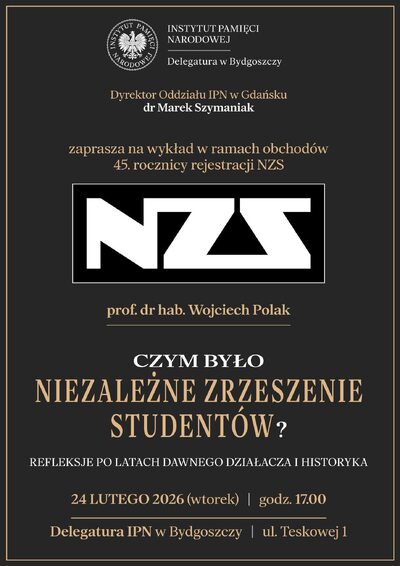 INSTYTUT PAMIĘCI NARODOWEJ

INSTYTUT PAMIĘCI NARODOWEJ

Delegatura w Bydgoszczy

Dyrektor Oddziału IPN w Gdańsku
dr Marek Szymaniak

zaprasza na wykład w ramach obchodów
45. rocznicy rejestracji NZS

NZS

prof. dr hab. Wojciech Polak

CZYM BYŁO
NIEZALEŻNE ZRZESZENIE STUDENTÓW?

REFLEKSJE PO LATACH DAWNEGO DZIAŁACZA I HISTORYKA

24 LUTEGO 2026 (wtorek) | godz. 17.00

Delegatura IPN w Bydgoszczy | ul. Teskowej 1